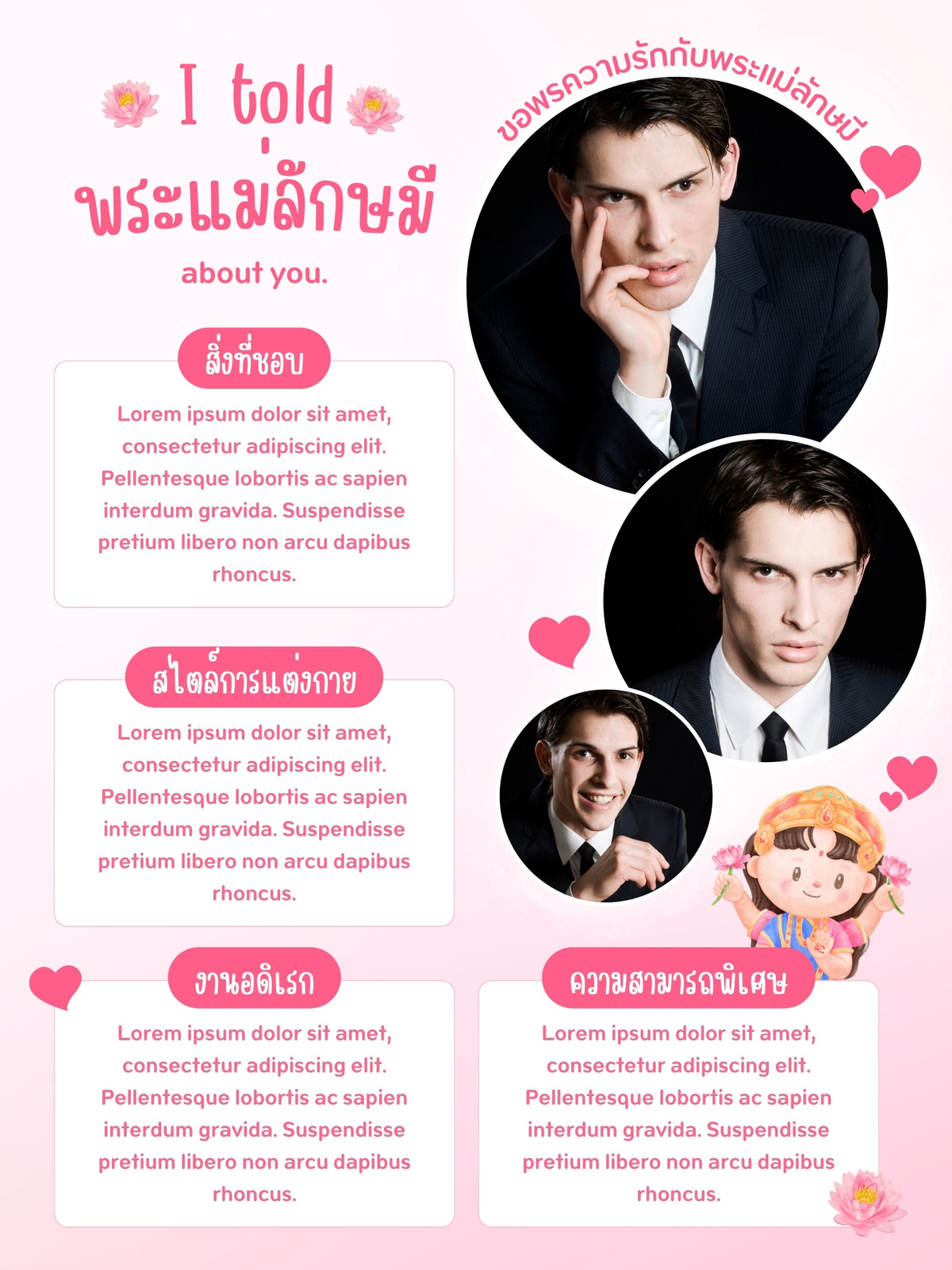 I told
พระแม่ลักษมี
about you.

ขอพรความรักกับพระแม่ลักษมี

สิ่งที่ชอบ

Lorem ipsum dolor sit amet, consectetur adipiscing elit. Pellentesque lobortis ac sapien interdum gravida. Suspendisse pretium libero non arcu dapibus rhoncus.

สไตล์การแต่งกาย

Lorem ipsum dolor sit amet, consectetur adipiscing elit. Pellentesque lobortis ac sapien interdum gravida. Suspendisse pretium libero non arcu dapibus rhoncus.

งานอดิเรก

Lorem ipsum dolor sit amet, consectetur adipiscing elit. Pellentesque lobortis ac sapien interdum gravida. Suspendisse pretium libero non arcu dapibus rhoncus.

ความสามารถพิเศษ

Lorem ipsum dolor sit amet, consectetur adipiscing elit. Pellentesque lobortis ac sapien interdum gravida. Suspendisse pretium libero non arcu dapibus rhoncus.